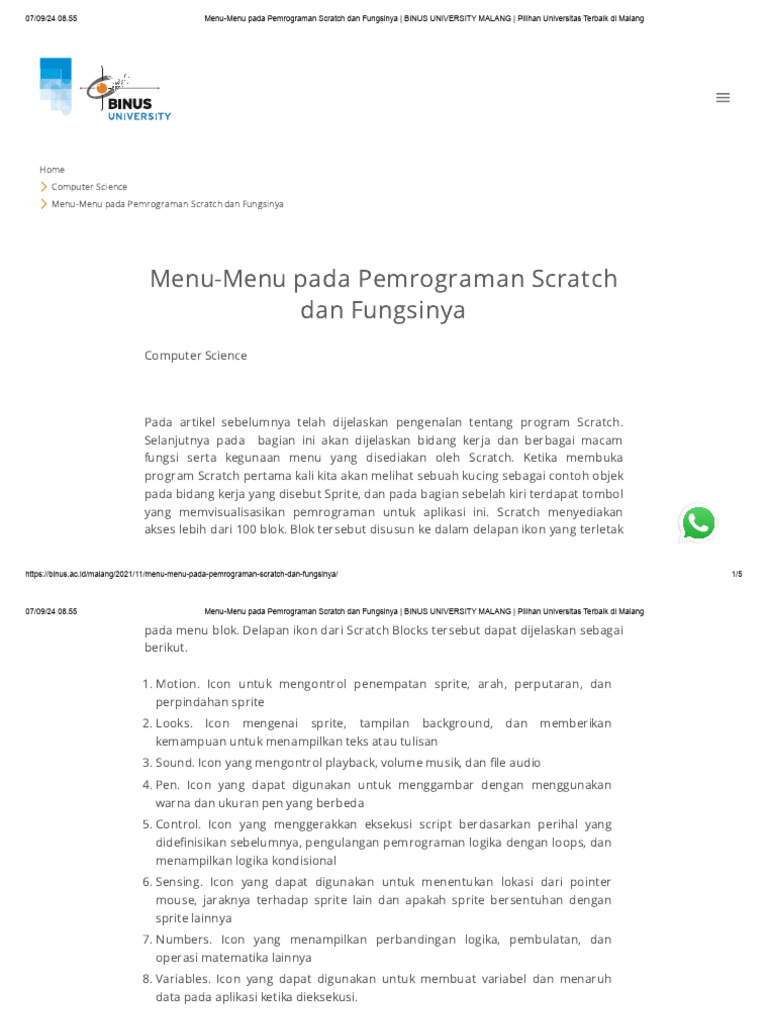 07/09/24 08.55 Menu-Menu pada Pemrograman Scratch dan Fungsinya | BINUS UNIVERSITY MALANG | Pilihan Universitas Terbaik di Malang

BINUS UNIVERSITY

Home
Computer Science
Menu-Menu pada Pemrograman Scratch dan Fungsinya

Menu-Menu pada Pemrograman Scratch dan Fungsinya

Computer Science

Pada artikel sebelumnya telah dijelaskan pengenalan tentang program Scratch. Selanjutnya pada bagian ini akan dijelaskan bidang kerja dan berbagai macam fungsi serta kegunaan menu yang disediakan oleh Scratch. Ketika membuka program Scratch pertama kali kita akan melihat sebuah kucing sebagai contoh objek pada bidang kerja yang disebut Sprite, dan pada bagian sebelah kiri terdapat tombol yang memvisualisasikan pemrograman untuk aplikasi ini. Scratch menyediakan akses lebih dari 100 blok. Blok tersebut disusun ke dalam delapan ikon yang terletak

https://binus.ac.id/malang/2021/11/menu-menu-pada-pemrograman-scratch-dan-fungsinya/ 1/5

07/09/24 08.55 Menu-Menu pada Pemrograman Scratch dan Fungsinya | BINUS UNIVERSITY MALANG | Pilihan Universitas Terbaik di Malang

pada menu blok. Delapan ikon dari Scratch Blocks tersebut dapat dijelaskan sebagai berikut.

1. Motion. Icon untuk mengontrol penempatan sprite, arah, perputaran, dan perpindahan sprite
2. Looks. Icon mengenai sprite, tampilan background, dan memberikan kemampuan untuk menampilkan teks atau tulisan
3. Sound. Icon yang mengontrol playback, volume musik, dan file audio
4. Pen. Icon yang dapat digunakan untuk menggambar dengan menggunakan warna dan ukuran pen yang berbeda
5. Control. Icon yang menggerakkan eksekusi script berdasarkan perihal yang didefinisikan sebelumnya, pengulangan pemrograman logika dengan loops, dan menampilkan logika kondisional
6. Sensing. Icon yang dapat digunakan untuk menentukan lokasi dari pointer mouse, jaraknya terhadap sprite lain dan apakah sprite bersentuhan dengan sprite lainnya
7. Numbers. Icon yang menampilkan perbandingan logika, pembulatan, dan operasi matematika lainnya
8. Variables. Icon yang dapat digunakan untuk membuat variabel dan menaruh data pada aplikasi ketika dieksekusi.